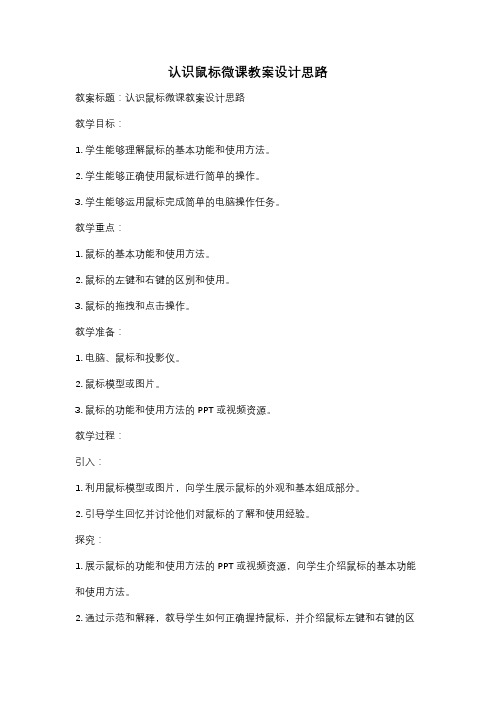 认识鼠标微课教案设计思路

教案标题：认识鼠标微课教案设计思路

教学目标：

1. 学生能够理解鼠标的基本功能和使用方法。

2. 学生能够正确使用鼠标进行简单的操作。

3. 学生能够运用鼠标完成简单的电脑操作任务。

教学重点：

1. 鼠标的基本功能和使用方法。

2. 鼠标的左键和右键的区别和使用。

3. 鼠标的拖拽和点击操作。

教学准备：

1. 电脑、鼠标和投影仪。

2. 鼠标模型或图片。

3. 鼠标的功能和使用方法的 PPT 或视频资源。

教学过程：

引入：

1. 利用鼠标模型或图片，向学生展示鼠标的外观和基本组成部分。

2. 引导学生回忆并讨论他们对鼠标的了解和使用经验。

探究：

1. 展示鼠标的功能和使用方法的 PPT 或视频资源，向学生介绍鼠标的基本功能和使用方法。

2. 通过示范和解释，教导学生如何正确握持鼠标，并介绍鼠标左键和右键的区